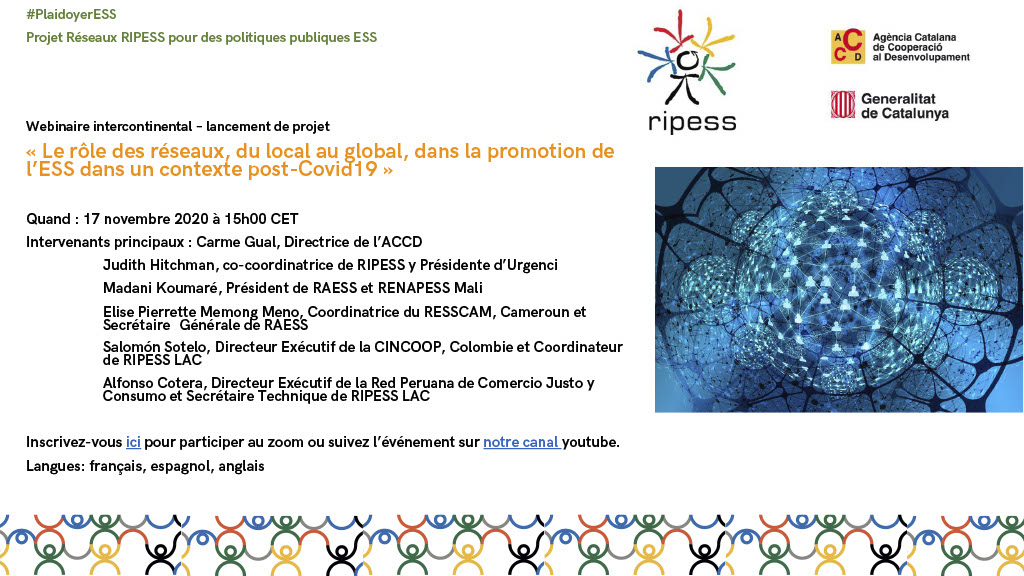 #PlaidoyerESS

Projet Réseaux RIPESS pour des politiques publiques ESS

ripess

ACCD Agència Catalana de Cooperació al Desenvolupament

Generalitat de Catalunya

Webinaire intercontinental - lancement de projet

« Le rôle des réseaux, du local au global, dans la promotion de l'ESS dans un contexte post-Covid19 »

Quand : 17 novembre 2020 à 15h00 CET

Intervenants principaux : Carme Gual, Directrice de l'ACCD

Judith Hitchman, co-coordinatrice de RIPESS y Présidente d'Urgenci

Madani Koumaré, Président de RAESS et RENAPESS Mali

Elise Pierrette Memong Meno, Coordinatrice du RESSCAM, Cameroun et Secrétaire Générale de RAESS

Salomón Sotelo, Directeur Exécutif de la CINCOOP, Colombie et Coordinateur de RIPESS LAC

Alfonso Cotera, Directeur Exécutif de la Red Peruana de Comercio Justo y Consumo et Secrétaire Technique de RIPESS LAC

Inscrivez-vous ici pour participer au zoom ou suivez l'événement sur notre canal youtube.

Langues: français, espagnol, anglais